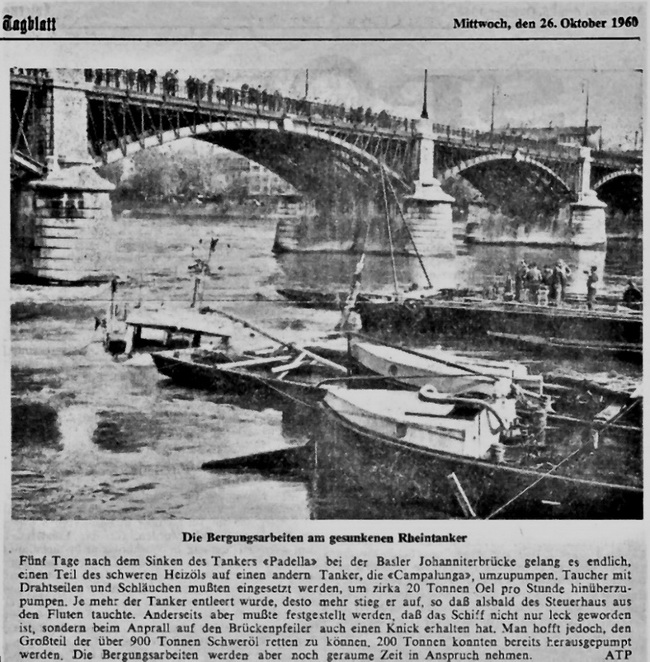 Tagblatt

Mittwoch, den 26. Oktober 1960

Die Bergungsarbeiten am gesunkenen Rheintanker

Fünf Tage nach dem Sinken des Tankers «Padella» bei der Basler Johanniterbrücke gelang es endlich, einen Teil des schweren Heizöls auf einen andern Tanker, die «Campalunga», umzupumpen. Taucher mit Drahtseilen und Schläuchen mußten eingesetzt werden, um zirka 20 Tonnen Oel pro Stunde hinüberzupumpen. Je mehr der Tanker entleert wurde, desto mehr stieg er auf, so daß alsbald des Steuerhaus aus den Fluten tauchte. Anderseits aber mußte festgestellt werden, daß das Schiff nicht nur leck geworden ist, sondern beim Anprall auf den Brückenpfeiler auch einen Knick erhalten hat. Man hofft jedoch, den Großteil der über 900 Tonnen Schweröl retten zu können. 200 Tonnen konnten bereits herausgepumpt werden. Die Bergungsarbeiten werden aber noch geraume Zeit in Anspruch nehmen. ATP